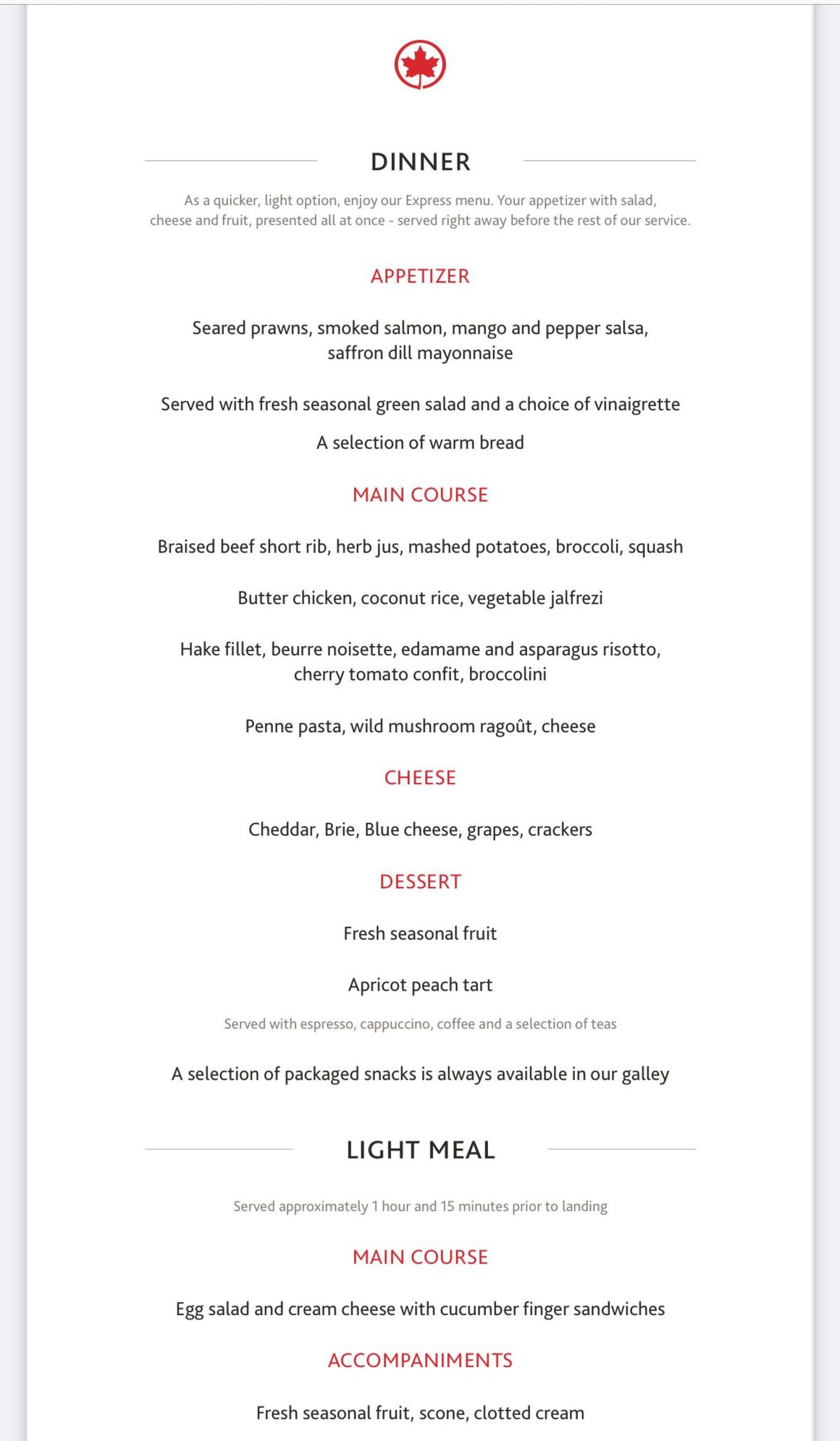 DINNER

As a quicker, light option, enjoy our Express menu. Your appetizer with salad, cheese and fruit, presented all at once - served right away before the rest of our service.

APPETIZER

Seared prawns, smoked salmon, mango and pepper salsa, saffron dill mayonnaise

Served with fresh seasonal green salad and a choice of vinaigrette

A selection of warm bread

MAIN COURSE

Braised beef short rib, herb jus, mashed potatoes, broccoli, squash

Butter chicken, coconut rice, vegetable jalfrezi

Hake fillet, beurre noisette, edamame and asparagus risotto, cherry tomato confit, broccolini

Penne pasta, wild mushroom ragoût, cheese

CHEESE

Cheddar, Brie, Blue cheese, grapes, crackers

DESSERT

Fresh seasonal fruit

Apricot peach tart

Served with espresso, cappuccino, coffee and a selection of teas

A selection of packaged snacks is always available in our galley

LIGHT MEAL

Served approximately 1 hour and 15 minutes prior to landing

MAIN COURSE

Egg salad and cream cheese with cucumber finger sandwiches

ACCOMPANIMENTS

Fresh seasonal fruit, scone, clotted cream